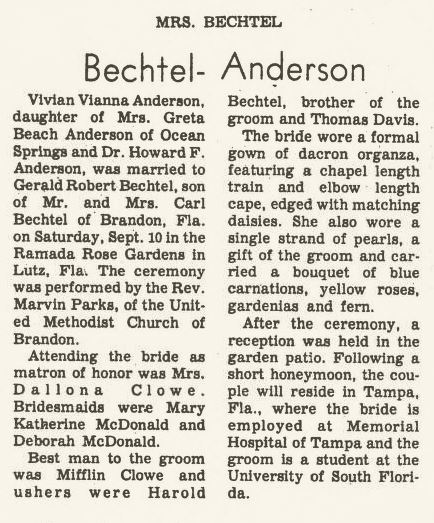 MRS. BECHTEL

Bechtel- Anderson

Vivian Vianna Anderson, daughter of Mrs. Greta Beach Anderson of Ocean Springs and Dr. Howard F. Anderson, was married to Gerald Robert Bechtel, son of Mr. and Mrs. Carl Bechtel of Brandon, Fla. on Saturday, Sept. 10 in the Ramada Rose Gardens in Lutz, Fla. The ceremony was performed by the Rev. Marvin Parks, of the United Methodist Church of Brandon.

Attending the bride as matron of honor was Mrs. Dallona Clowe. Bridesmaids were Mary Katherine McDonald and Deborah McDonald.

Best man to the groom was Mifflin Clowe and ushers were Harold Bechtel, brother of the groom and Thomas Davis.

The bride wore a formal gown of dacron organza, featuring a chapel length train and elbow length cape, edged with matching daisies. She also wore a single strand of pearls, a gift of the groom and carried a bouquet of blue carnations, yellow roses, gardenias and fern.

After the ceremony, a reception was held in the garden patio. Following a short honeymoon, the couple will reside in Tampa, Fla., where the bride is employed at Memorial Hospital of Tampa and the groom is a student at the University of South Florida.